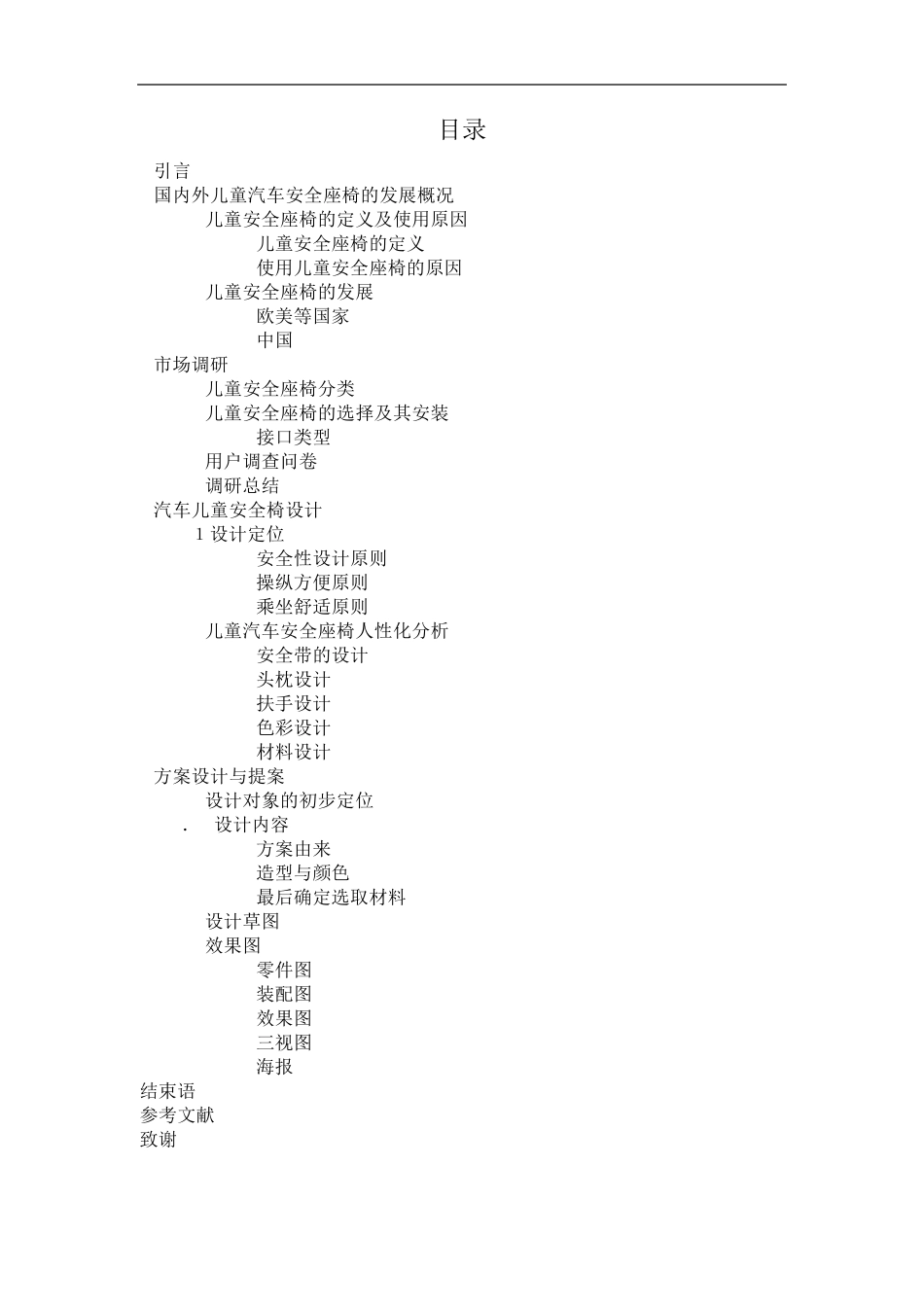 目录

引言
国内外儿童汽车安全座椅的发展概况
儿童安全座椅的定义及使用原因
儿童安全座椅的定义
使用儿童安全座椅的原因
儿童安全座椅的发展
欧美等国家
中国
市场调研
儿童安全座椅分类
儿童安全座椅的选择及其安装
接口类型
用户调查问卷
调研总结
汽车儿童安全椅设计
1 设计定位
安全性设计原则
操纵方便原则
乘坐舒适原则
儿童汽车安全座椅人性化分析
安全带的设计
头枕设计
扶手设计
色彩设计
材料设计
方案设计与提案
设计对象的初步定位
. 设计内容
方案由来
造型与颜色
最后确定选取材料
设计草图
效果图
零件图
装配图
效果图
三视图
海报
结束语
参考文献
致谢